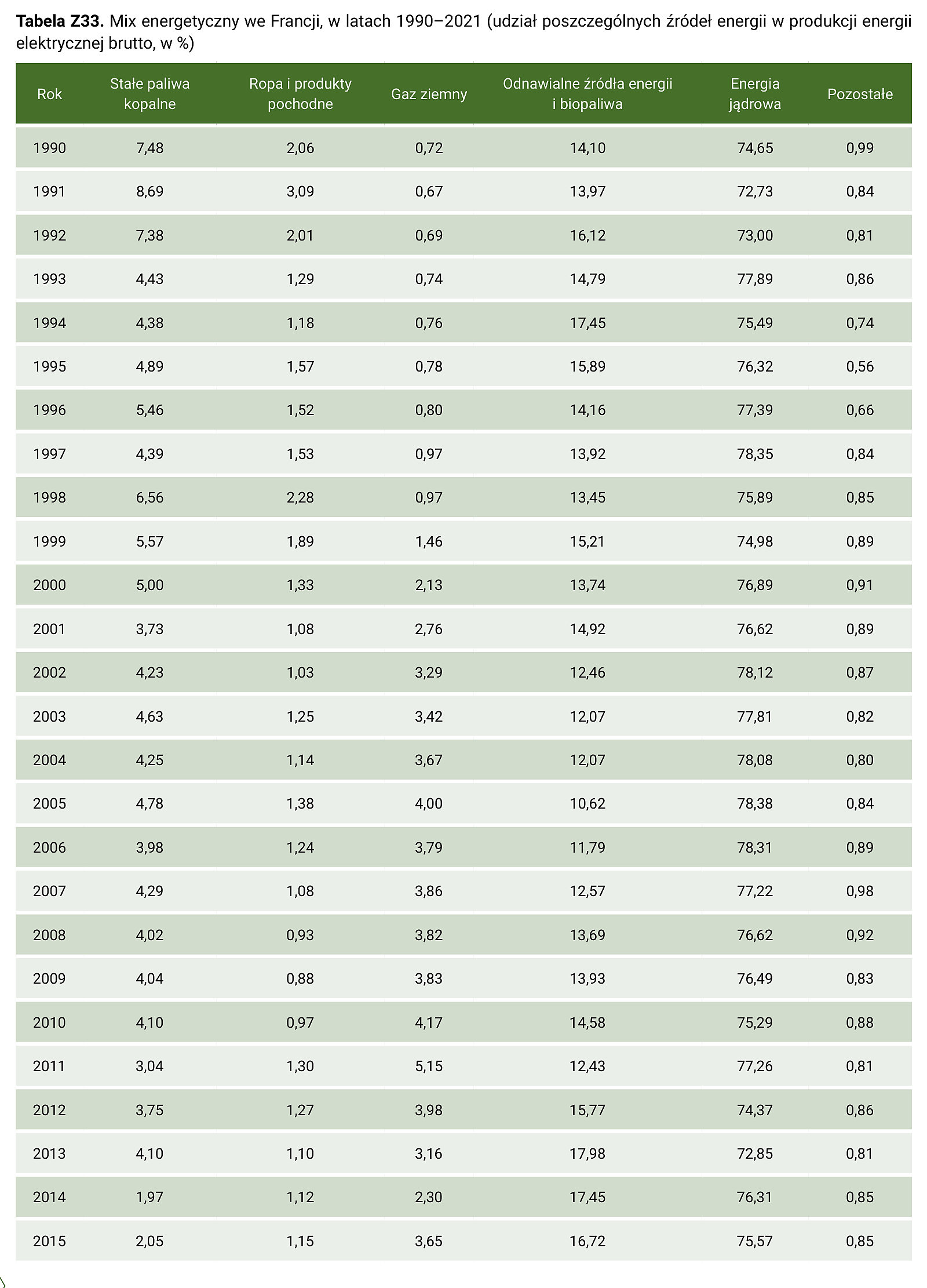 Tabela Z33. Mix energetyczny we Francji, w latach 1990–2021 (udział poszczególnych źródeł energii w produkcji energii elektrycznej brutto, w %)

| Rok | Stałe paliwa kopalne | Ropa i produkty pochodne | Gaz ziemny | Odnawialne źródła energii i biopaliwa | Energia jądrowa | Pozostałe |
|---|---|---|---|---|---|---|
| 1990 | 7,48 | 2,06 | 0,72 | 14,10 | 74,65 | 0,99 |
| 1991 | 8,69 | 3,09 | 0,67 | 13,97 | 72,73 | 0,84 |
| 1992 | 7,38 | 2,01 | 0,69 | 16,12 | 73,00 | 0,81 |
| 1993 | 4,43 | 1,29 | 0,74 | 14,79 | 77,89 | 0,86 |
| 1994 | 4,38 | 1,18 | 0,76 | 17,45 | 75,49 | 0,74 |
| 1995 | 4,89 | 1,57 | 0,78 | 15,89 | 76,32 | 0,56 |
| 1996 | 5,46 | 1,52 | 0,80 | 14,16 | 77,39 | 0,66 |
| 1997 | 4,39 | 1,53 | 0,97 | 13,92 | 78,35 | 0,84 |
| 1998 | 6,56 | 2,28 | 0,97 | 13,45 | 75,89 | 0,85 |
| 1999 | 5,57 | 1,89 | 1,46 | 15,21 | 74,98 | 0,89 |
| 2000 | 5,00 | 1,33 | 2,13 | 13,74 | 76,89 | 0,91 |
| 2001 | 3,73 | 1,08 | 2,76 | 14,92 | 76,62 | 0,89 |
| 2002 | 4,23 | 1,03 | 3,29 | 12,46 | 78,12 | 0,87 |
| 2003 | 4,63 | 1,25 | 3,42 | 12,07 | 77,81 | 0,82 |
| 2004 | 4,25 | 1,14 | 3,67 | 12,07 | 78,08 | 0,80 |
| 2005 | 4,78 | 1,38 | 4,00 | 10,62 | 78,38 | 0,84 |
| 2006 | 3,98 | 1,24 | 3,79 | 11,79 | 78,31 | 0,89 |
| 2007 | 4,29 | 1,08 | 3,86 | 12,57 | 77,22 | 0,98 |
| 2008 | 4,02 | 0,93 | 3,82 | 13,69 | 76,62 | 0,92 |
| 2009 | 4,04 | 0,88 | 3,83 | 13,93 | 76,49 | 0,83 |
| 2010 | 4,10 | 0,97 | 4,17 | 14,58 | 75,29 | 0,88 |
| 2011 | 3,04 | 1,30 | 5,15 | 12,43 | 77,26 | 0,81 |
| 2012 | 3,75 | 1,27 | 3,98 | 15,77 | 74,37 | 0,86 |
| 2013 | 4,10 | 1,10 | 3,16 | 17,98 | 72,85 | 0,81 |
| 2014 | 1,97 | 1,12 | 2,30 | 17,45 | 76,31 | 0,85 |
| 2015 | 2,05 | 1,15 | 3,65 | 16,72 | 75,57 | 0,85 |